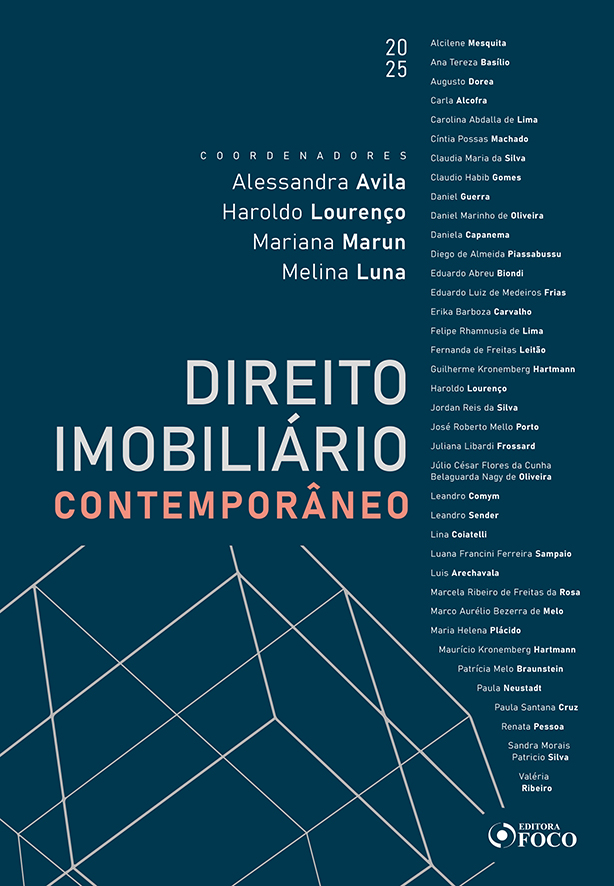 20
25

COORDENADORES
Alessandra Avila
Haroldo Lourenço
Mariana Marun
Melina Luna

DIREITO
IMOBILIÁRIO
CONTEMPORÂNEO

Alcilene Mesquita
Ana Tereza Basílio
Augusto Dorea
Carla Alcofra
Carolina Abdalla de Lima
Cíntia Possas Machado
Claudia Maria da Silva
Claudio Habib Gomes
Daniel Guerra
Daniel Marinho de Oliveira
Daniela Capanema
Diego de Almeida Piassabussu
Eduardo Abreu Biondi
Eduardo Luiz de Medeiros Frias
Erika Barboza Carvalho
Felipe Rhamnusia de Lima
Fernanda de Freitas Leitão
Guilherme Kronemberg Hartmann
Haroldo Lourenço
Jordan Reis da Silva
José Roberto Mello Porto
Juliana Libardi Frossard
Júlio César Flores da Cunha Belaguarda Nagy de Oliveira
Leandro Comym
Leandro Sender
Lina Coiatelli
Luana Francini Ferreira Sampaio
Luis Arechavala
Marcela Ribeiro de Freitas da Rosa
Marco Aurélio Bezerra de Melo
Maria Helena Plácido
Maurício Kronemberg Hartmann
Patrícia Melo Braunstein
Paula Neustadt
Paula Santana Cruz
Renata Pessoa
Sandra Morais Patricio Silva
Valéria Ribeiro

EDITORA
FOCO